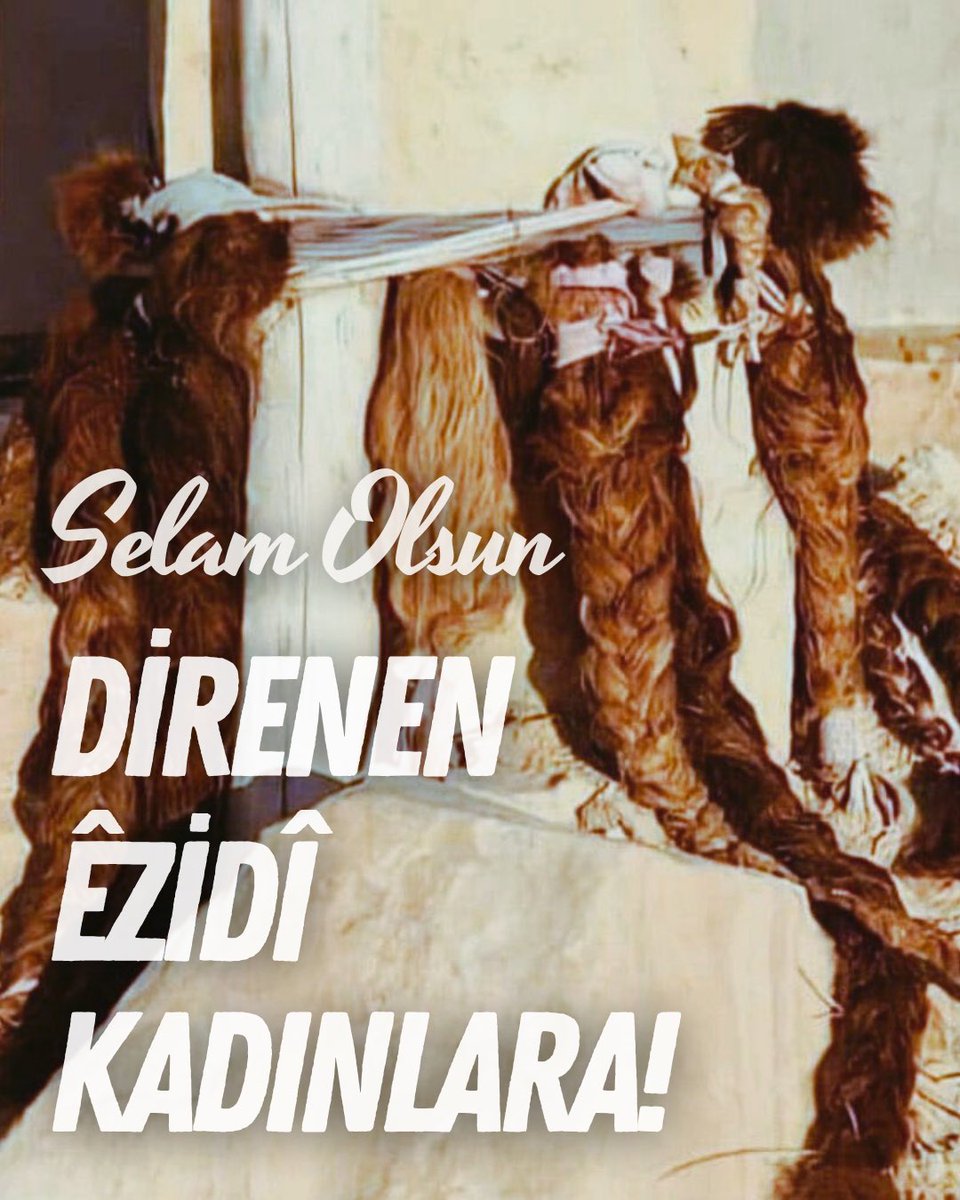 Selam Olsun

DİRENEN
ÊZİDÎ
KADINLARA!